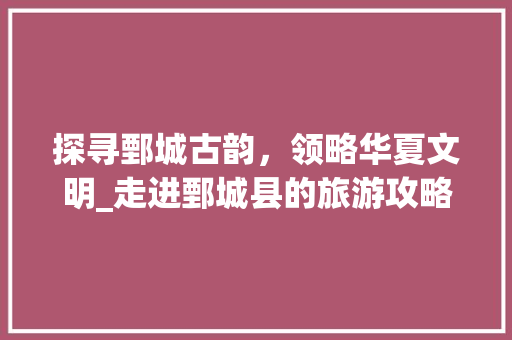 探寻鄄城古韵，领略华夏文明_走进鄄城县的旅游攻略